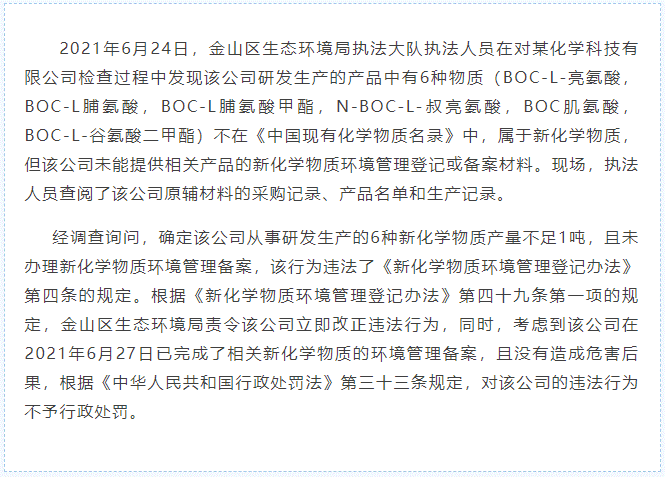 2021年6月24日，金山区生态环境局执法大队执法人员在对某化学科技有限公司检查过程中发现该公司研发生产的产品中有6种物质（BOC-L-亮氨酸，BOC-L脯氨酸，BOC-L脯氨酸甲酯，N-BOC-L-叔亮氨酸，BOC肌氨酸，BOC-L-谷氨酸二甲酯）不在《中国现有化学物质名录》中，属于新化学物质，但该公司未能提供相关产品的新化学物质环境管理登记或备案材料。现场，执法人员查阅了该公司原辅材料的采购记录、产品名单和生产记录。

经调查询问，确定该公司从事研发生产的6种新化学物质产量不足1吨，且未办理新化学物质环境管理备案，该行为违法了《新化学物质环境管理登记办法》第四条的规定。根据《新化学物质环境管理登记办法》第四十九条第一项的规定，金山区生态环境局责令该公司立即改正违法行为，同时，考虑到该公司在2021年6月27日已完成了相关新化学物质的环境管理备案，且没有造成危害后果，根据《中华人民共和国行政处罚法》第三十三条规定，对该公司的违法行为不予行政处罚。